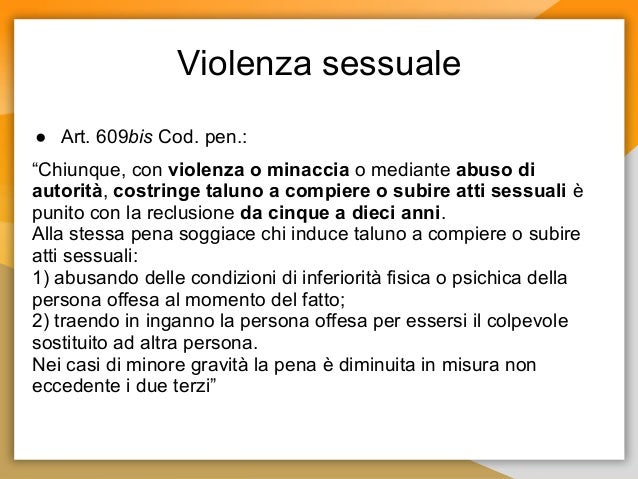 Violenza sessuale

● Art. 609bis Cod. pen.:

“Chiunque, con violenza o minaccia o mediante abuso di autorità, costringe taluno a compiere o subire atti sessuali è punito con la reclusione da cinque a dieci anni.
Alla stessa pena soggiace chi induce taluno a compiere o subire atti sessuali:
1) abusando delle condizioni di inferiorità fisica o psichica della persona offesa al momento del fatto;
2) traendo in inganno la persona offesa per essersi il colpevole sostituito ad altra persona.
Nei casi di minore gravità la pena è diminuita in misura non eccedente i due terzi”